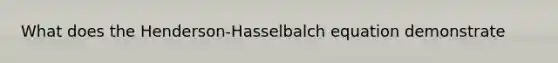 What does the Henderson-Hasselbalch equation demonstrate